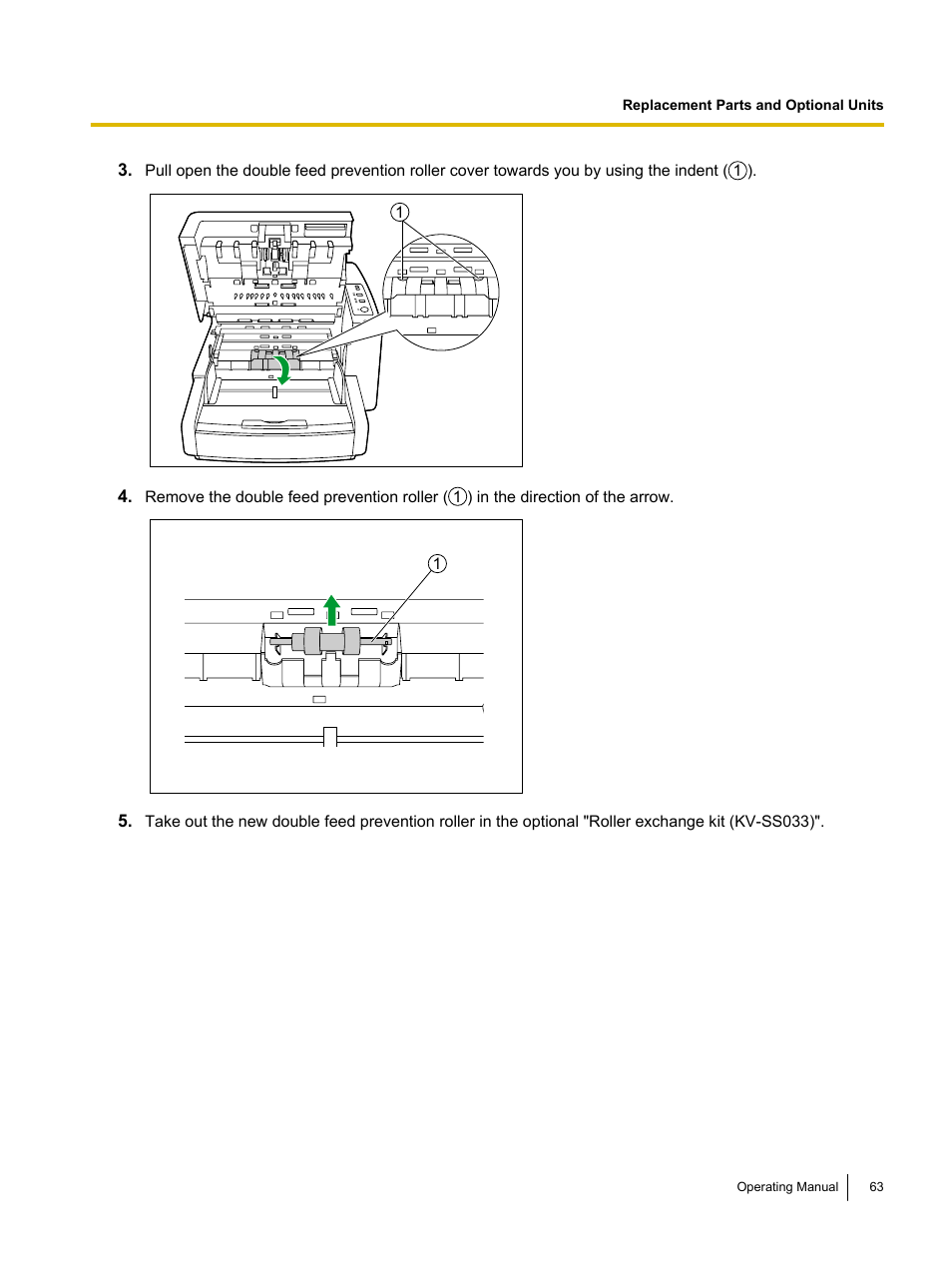 Replacement Parts and Optional Units

3. Pull open the double feed prevention roller cover towards you by using the indent (①).

①

4. Remove the double feed prevention roller (①) in the direction of the arrow.

①

5. Take out the new double feed prevention roller in the optional "Roller exchange kit (KV-SS033)".

Operating Manual 63